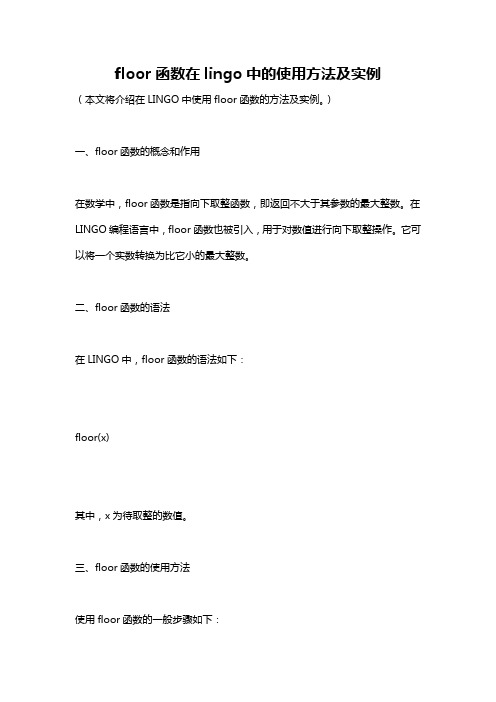 floor 函数在 lingo 中的使用方法及实例

（本文将介绍在 LINGO 中使用 floor 函数的方法及实例。）

一、floor 函数的概念和作用

在数学中，floor 函数是指向下取整函数，即返回不大于其参数的最大整数。在 LINGO 编程语言中，floor 函数也被引入，用于对数值进行向下取整操作。它可以将一个实数转换为比它小的最大整数。

二、floor 函数的语法

在 LINGO 中，floor 函数的语法如下：

floor(x)

其中，x 为待取整的数值。

三、floor 函数的使用方法

使用 floor 函数的一般步骤如下：